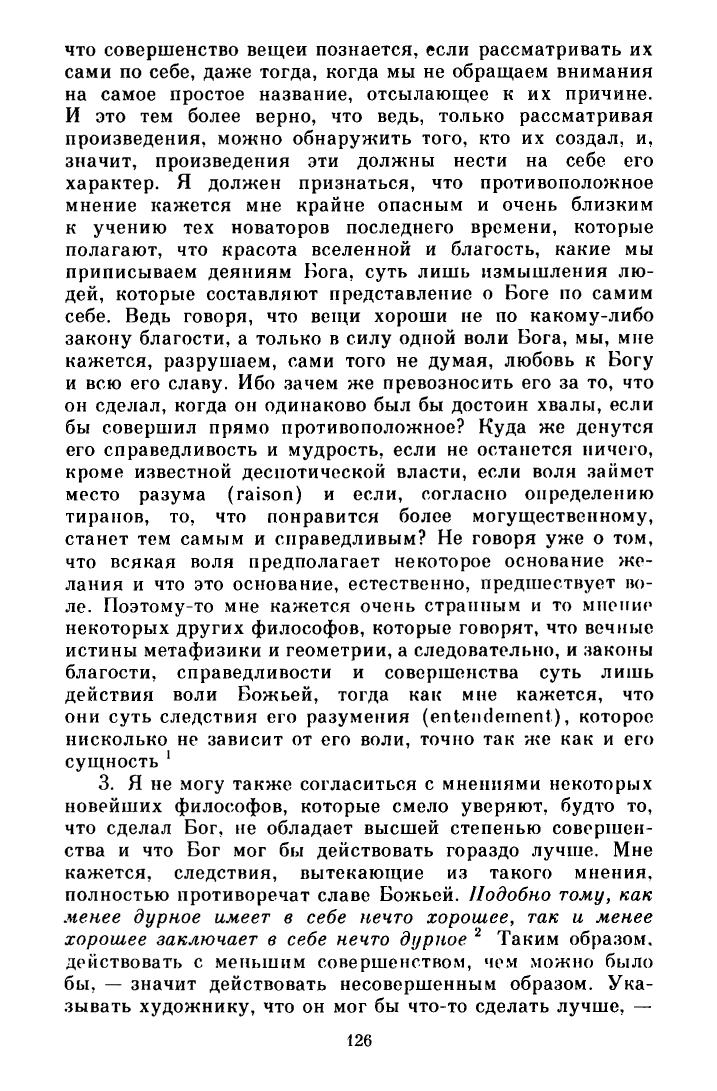 что совершенство вещей познается, если рассматривать их сами по себе, даже тогда, когда мы не обращаем внимания на самое простое название, отсылающее к их причине. И это тем более верно, что ведь, только рассматривая произведения, можно обнаружить того, кто их создал, и, значит, произведения эти должны нести на себе его характер. Я должен признаться, что противоположное мнение кажется мне крайне опасным и очень близким к учению тех новаторов последнего времени, которые полагают, что красота вселенной и благость, какие мы приписываем деяниям Бога, суть лишь измышления людей, которые составляют представление о Боге по самим себе. Ведь говоря, что вещи хороши не по какому-либо закону благости, а только в силу одной воли Бога, мы, мне кажется, разрушаем, сами того не думая, любовь к Богу и всю его славу. Ибо зачем же превозносить его за то, что он сделал, когда он одинаково был бы достоин хвалы, если бы совершил прямо противоположное? Куда же денутся его справедливость и мудрость, если не останется ничего, кроме известной деспотической власти, если воля займет место разума (raison) и если, согласно определению тиранов, то, что понравится более могущественному, станет тем самым и справедливым? Не говоря уже о том, что всякая воля предполагает некоторое основание желания и что это основание, естественно, предшествует воле. Поэтому-то мне кажется очень странным и то мнение некоторых других философов, которые говорят, что вечные истины метафизики и геометрии, а следовательно, и законы благости, справедливости и совершенства суть лишь действия воли Божьей, тогда как мне кажется, что они суть следствия его разумения (entendement), которое нисколько не зависит от его воли, точно так же как и его сущность $^1$

3. Я не могу также согласиться с мнениями некоторых новейших философов, которые смело уверяют, будто то, что сделал Бог, не обладает высшей степенью совершенства и что Бог мог бы действовать гораздо лучше. Мне кажется, следствия, вытекающие из такого мнения, полностью противоречат славе Божьей. Подобно тому, как менее дурное имеет в себе нечто хорошее, так и менее хорошее заключает в себе нечто дурное $^2$ Таким образом, действовать с меньшим совершенством, чем можно было бы, — значит действовать несовершенным образом. Указывать художнику, что он мог бы что-то сделать лучше, —

126